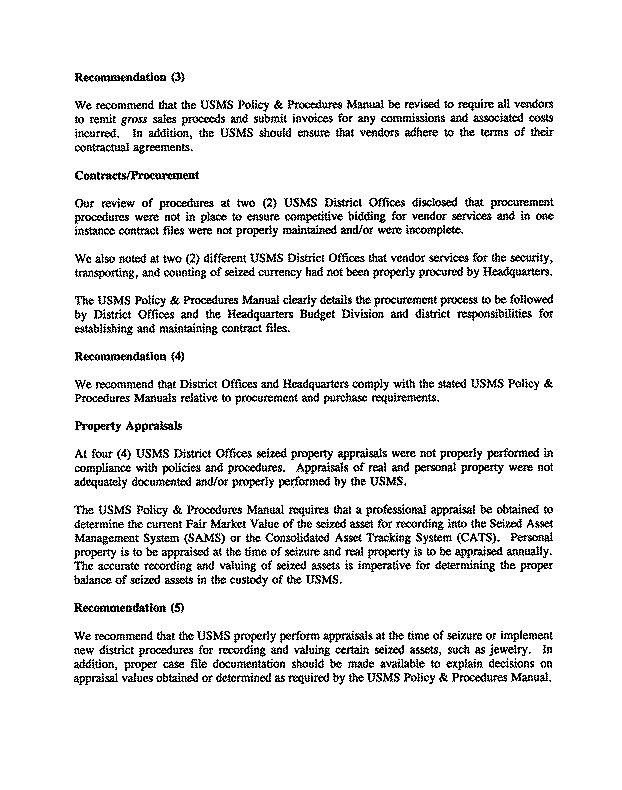 Recommendation (3)

We recommend that the USMS Policy & Procedures Manual be revised to require all vendors to remit gross sales proceeds and submit invoices for any commissions and associated costs incurred. In addition, the USMS should ensure that vendors adhere to the terms of their contractual agreements.

Contracts/Procurement

Our review of procedures at two (2) USMS District Offices disclosed that procurement procedures were not in place to ensure competitive bidding for vendor services and in one instance contract files were not properly maintained and/or were incomplete.

We also noted at two (2) different USMS District Offices that vendor services for the security, transporting, and counting of seized currency had not been properly procured by Headquarters.

The USMS Policy & Procedures Manual clearly details the procurement process to be followed by District Offices and the Headquarters Budget Division and district responsibilities for establishing and maintaining contract files.

Recommendation (4)

We recommend that District Offices and Headquarters comply with the stated USMS Policy & Procedures Manuals relative to procurement and purchase requirements.

Property Appraisals

At four (4) USMS District Offices seized property appraisals were not properly performed in compliance with policies and procedures. Appraisals of real and personal property were not adequately documented and/or properly performed by the USMS.

The USMS Policy & Procedures Manual requires that a professional appraisal be obtained to determine the current Fair Market Value of the seized asset for recording into the Seized Asset Management System (SAMS) or the Consolidated Asset Tracking System (CATS). Personal property is to be appraised at the time of seizure and real property is to be appraised annually. The accurate recording and valuing of seized assets is imperative for determining the proper balance of seized assets in the custody of the USMS.

Recommendation (5)

We recommend that the USMS properly perform appraisals at the time of seizure or implement new district procedures for recording and valuing certain seized assets, such as jewelry. In addition, proper case file documentation should be made available to explain decisions on appraisal values obtained or determined as required by the USMS Policy & Procedures Manual.